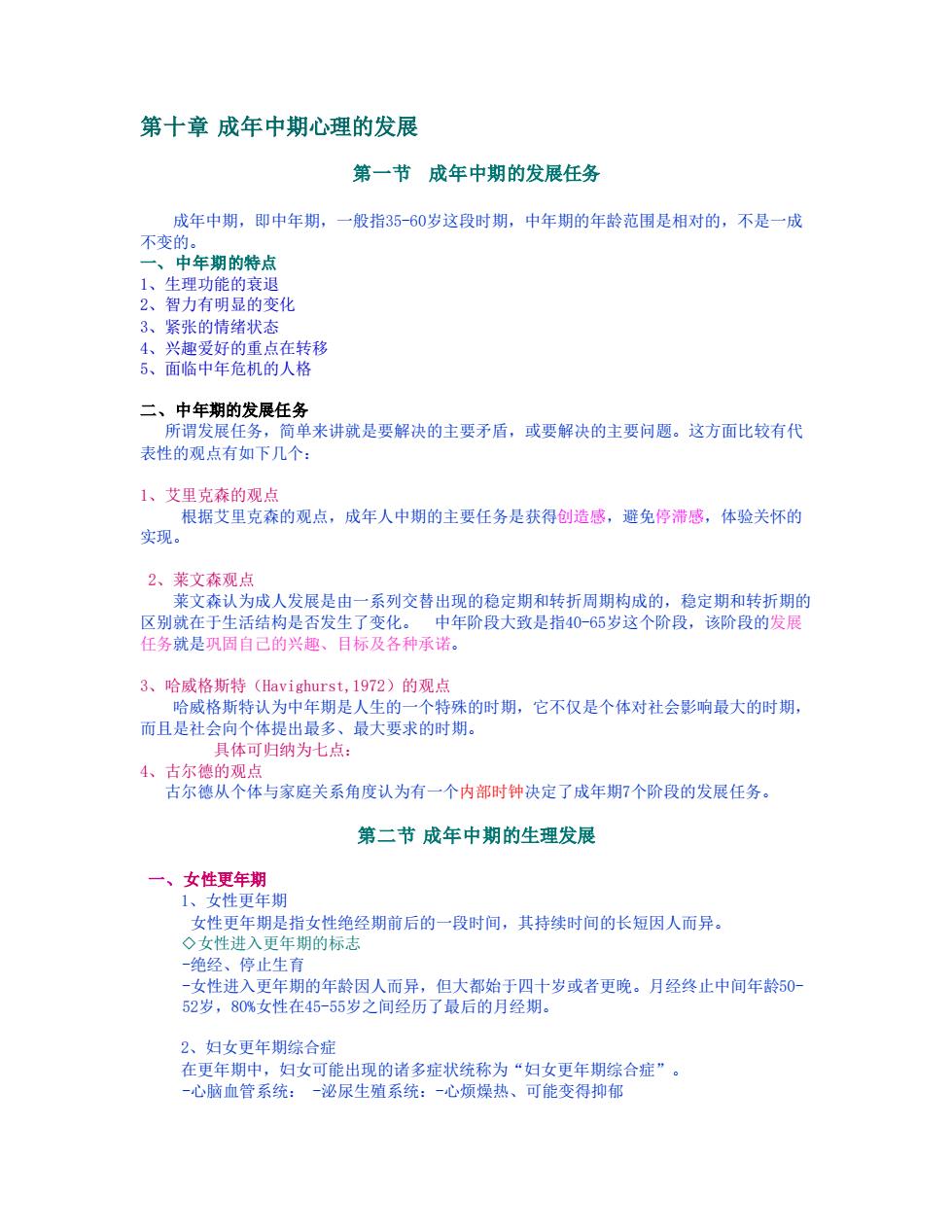 第十章 成年中期心理的发展

第一节 成年中期的发展任务

成年中期，即中年期，一般指35-60岁这段时期，中年期的年龄范围是相对的，不是一成不变的。

一、中年期的特点
1、生理功能的衰退
2、智力有明显的变化
3、紧张的情绪状态
4、兴趣爱好的重点在转移
5、面临中年危机的人格

二、中年期的发展任务
所谓发展任务，简单来讲就是要解决的主要矛盾，或要解决的主要问题。这方面比较有代表性的观点有如下几个：

1、艾里克森的观点
根据艾里克森的观点，成年人中期的主要任务是获得创造感，避免停滞感，体验关怀的实现。

2、莱文森观点
莱文森认为成人发展是由一系列交替出现的稳定期和转折周期构成的，稳定期和转折期的区别就在于生活结构是否发生了变化。 中年阶段大致是指40-65岁这个阶段，该阶段的发展任务就是巩固自己的兴趣、目标及各种承诺。

3、哈威格斯特（Havighurst,1972）的观点
哈威格斯特认为中年期是人生的一个特殊的时期，它不仅是个体对社会影响最大的时期，而且是社会向个体提出最多、最大要求的时期。
具体可归纳为七点：
4、古尔德的观点
古尔德从个体与家庭关系角度认为有一个内部时钟决定了成年期7个阶段的发展任务。

第二节 成年中期的生理发展

一、女性更年期
1、女性更年期
女性更年期是指女性绝经期前后的一段时间，其持续时间的长短因人而异。
◇女性进入更年期的标志
-绝经、停止生育
-女性进入更年期的年龄因人而异，但大都始于四十岁或者更晚。月经终止中间年龄50-52岁，80%女性在45-55岁之间经历了最后的月经期。

2、妇女更年期综合症
在更年期中，妇女可能出现的诸多症状统称为“妇女更年期综合症”。
-心脑血管系统： -泌尿生殖系统：-心烦燥热、可能变得抑郁